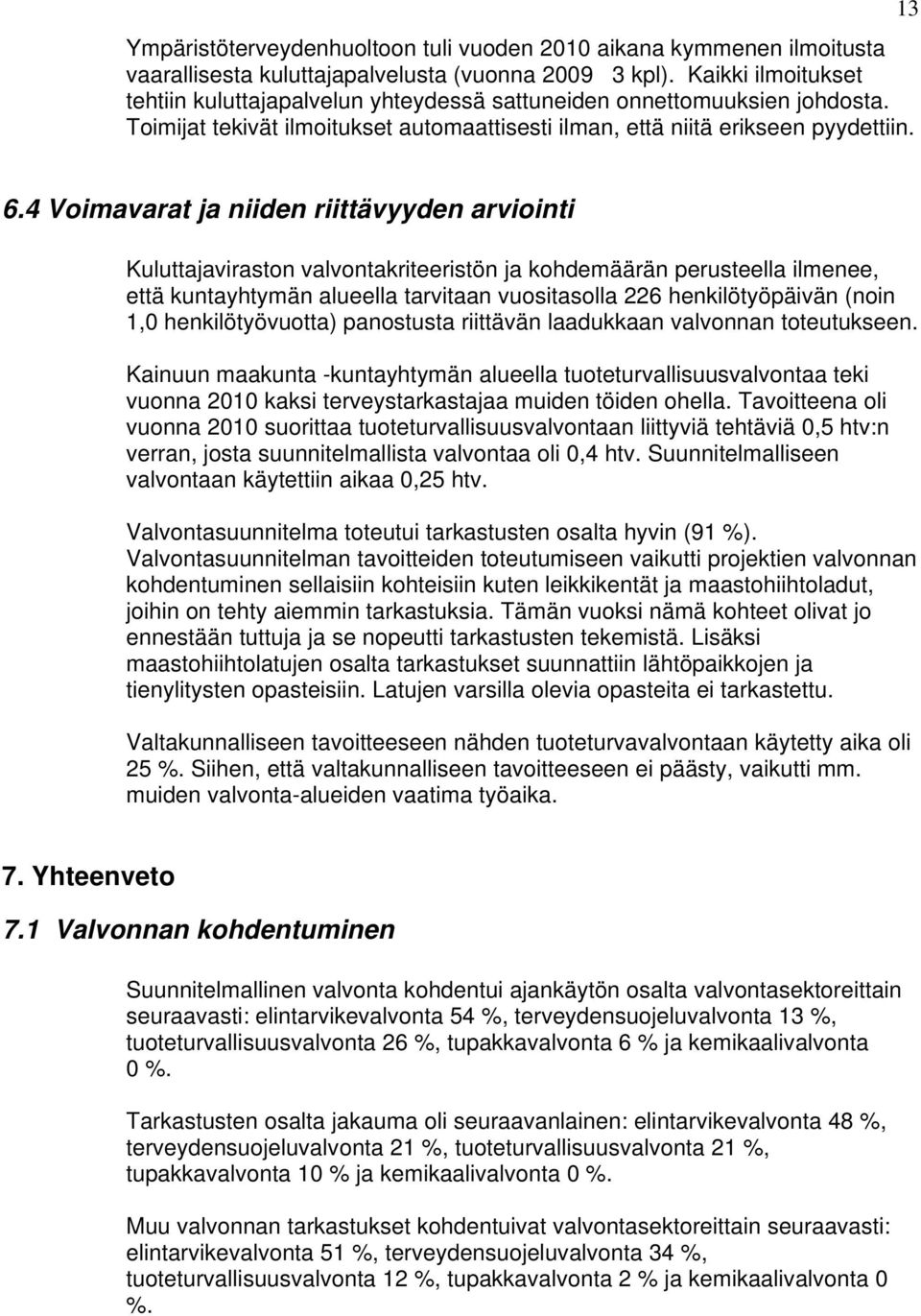 13

Ympäristöterveydenhuoltoon tuli vuoden 2010 aikana kymmenen ilmoitusta vaarallisesta kuluttajapalvelusta (vuonna 2009 3 kpl). Kaikki ilmoitukset tehtiin kuluttajapalvelun yhteydessä sattuneiden onnettomuuksien johdosta. Toimijat tekivät ilmoitukset automaattisesti ilman, että niitä erikseen pyydettiin.

6.4 Voimavarat ja niiden riittävyyden arviointi

Kuluttajaviraston valvontakriteeristön ja kohdemäärän perusteella ilmenee, että kuntayhtymän alueella tarvitaan vuositasolla 226 henkilötyöpäivän (noin 1,0 henkilötyövuotta) panostusta riittävän laadukkaan valvonnan toteutukseen.

Kainuun maakunta -kuntayhtymän alueella tuoteturvallisuusvalvontaa teki vuonna 2010 kaksi terveystarkastajaa muiden töiden ohella. Tavoitteena oli vuonna 2010 suorittaa tuoteturvallisuusvalvontaan liittyviä tehtäviä 0,5 htv:n verran, josta suunnitelmallista valvontaa oli 0,4 htv. Suunnitelmalliseen valvontaan käytettiin aikaa 0,25 htv.

Valvontasuunnitelma toteutui tarkastusten osalta hyvin (91 %). Valvontasuunnitelman tavoitteiden toteutumiseen vaikutti projektien valvonnan kohdentuminen sellaisiin kohteisiin kuten leikkikentät ja maastohiihtoladut, joihin on tehty aiemmin tarkastuksia. Tämän vuoksi nämä kohteet olivat jo ennestään tuttuja ja se nopeutti tarkastusten tekemistä. Lisäksi maastohiihtolatujen osalta tarkastukset suunnattiin lähtöpaikkojen ja tienylitysten opasteisiin. Latujen varsilla olevia opasteita ei tarkastettu.

Valtakunnalliseen tavoitteeseen nähden tuoteturvavalvontaan käytetty aika oli 25 %. Siihen, että valtakunnalliseen tavoitteeseen ei päästy, vaikutti mm. muiden valvonta-alueiden vaatima työaika.

7. Yhteenveto

7.1 Valvonnan kohdentuminen

Suunnitelmallinen valvonta kohdentui ajankäytön osalta valvontasektoreittain seuraavasti: elintarvikevalvonta 54 %, terveydensuojeluvalvonta 13 %, tuoteturvallisuusvalvonta 26 %, tupakkavalvonta 6 % ja kemikaalivalvonta 0 %.

Tarkastusten osalta jakauma oli seuraavanlainen: elintarvikevalvonta 48 %, terveydensuojeluvalvonta 21 %, tuoteturvallisuusvalvonta 21 %, tupakkavalvonta 10 % ja kemikaalivalvonta 0 %.

Muu valvonnan tarkastukset kohdentuivat valvontasektoreittain seuraavasti: elintarvikevalvonta 51 %, terveydensuojeluvalvonta 34 %, tuoteturvallisuusvalvonta 12 %, tupakkavalvonta 2 % ja kemikaalivalvonta 0 %.